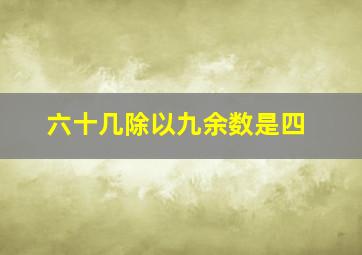 六十几除以九余数是四